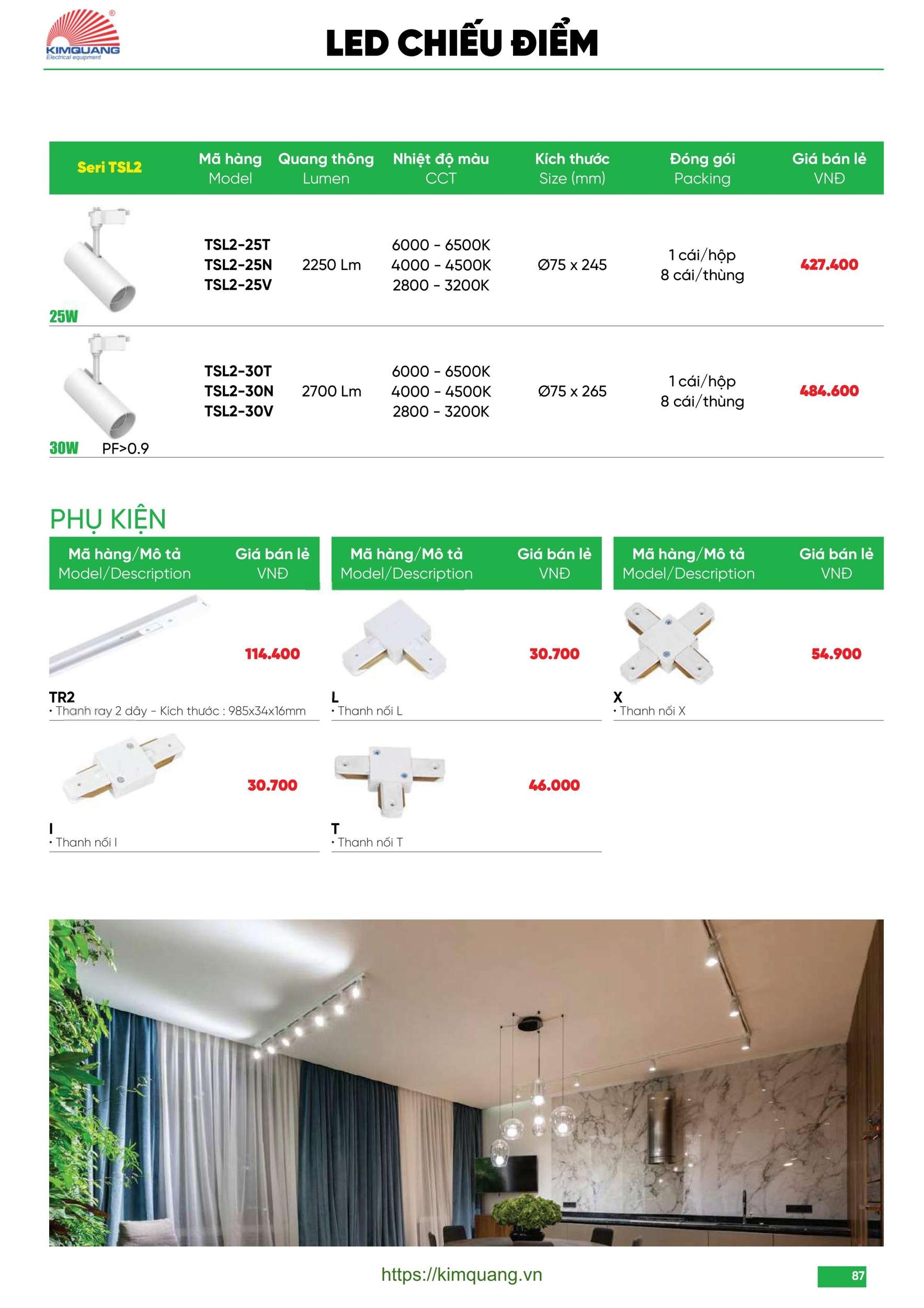 KIMQUANG
Electrical equipment

LED CHIẾU ĐIỂM

| Seri TSL2 | Mã hàng Model | Quang thông Lumen | Nhiệt độ màu CCT | Kích thước Size (mm) | Đóng gói Packing | Giá bán lẻ VNĐ |
|---|---|---|---|---|---|---|
| 25W | TSL2-25T TSL2-25N TSL2-25V | 2250 Lm | 6000 - 6500K 4000 - 4500K 2800 - 3200K | Ø75 x 245 | 1 cái/hộp 8 cái/thùng | 427.400 |
| 30W PF>0.9 | TSL2-30T TSL2-30N TSL2-30V | 2700 Lm | 6000 - 6500K 4000 - 4500K 2800 - 3200K | Ø75 x 265 | 1 cái/hộp 8 cái/thùng | 484.600 |

PHỤ KIỆN

| Mã hàng/Mô tả Model/Description | Giá bán lẻ VNĐ |
|---|---|
| TR2 • Thanh ray 2 dây - Kích thước : 985x34x16mm | 114.400 |
| I • Thanh nối I | 30.700 |

| Mã hàng/Mô tả Model/Description | Giá bán lẻ VNĐ |
|---|---|
| L • Thanh nối L | 30.700 |
| T • Thanh nối T | 46.000 |

| Mã hàng/Mô tả Model/Description | Giá bán lẻ VNĐ |
|---|---|
| X • Thanh nối X | 54.900 |

https://kimquang.vn
87